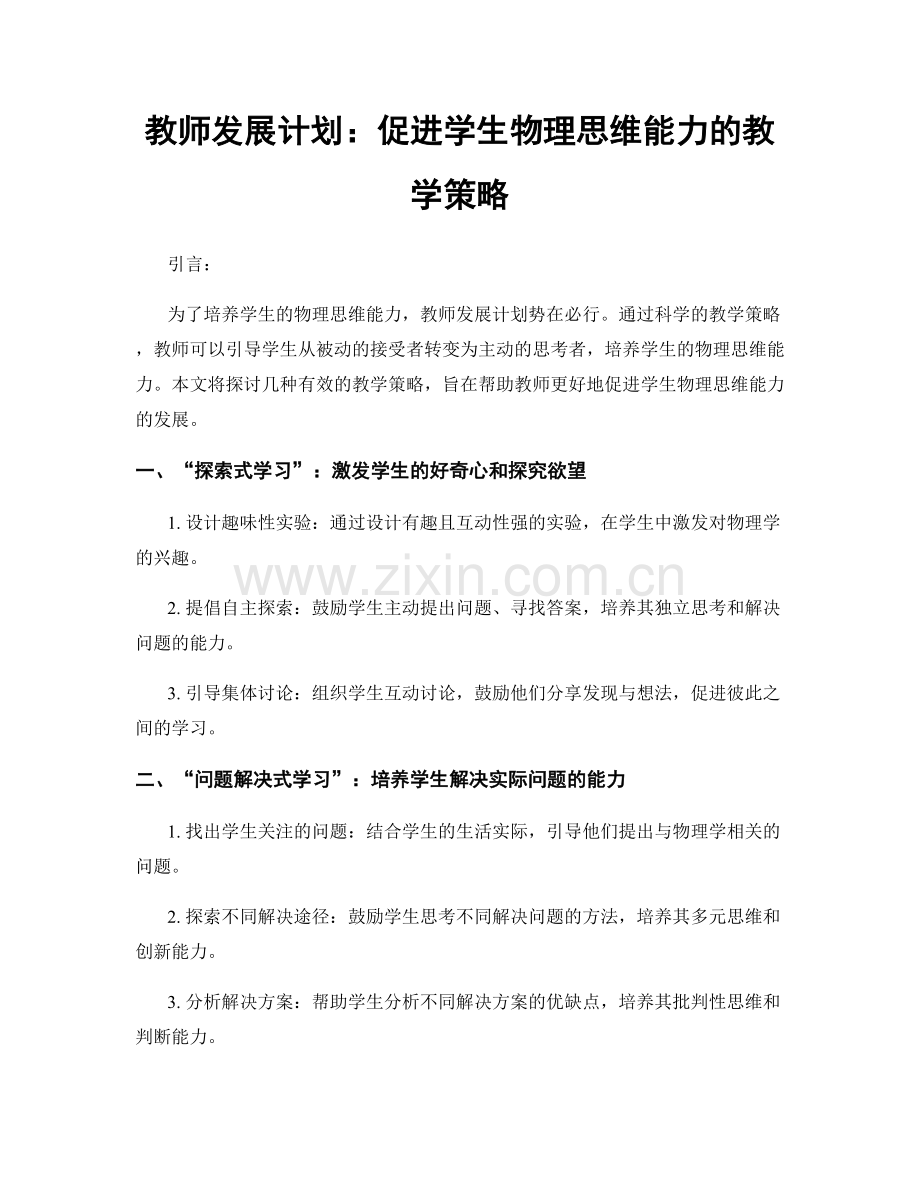 教师发展计划：促进学生物理思维能力的教学策略

引言：

为了培养学生的物理思维能力，教师发展计划势在必行。通过科学的教学策略，教师可以引导学生从被动的接受者转变为主动的思考者，培养学生的物理思维能力。本文将探讨几种有效的教学策略，旨在帮助教师更好地促进学生物理思维能力的发展。

一、“探索式学习”：激发学生的好奇心和探究欲望

1.设计趣味性实验：通过设计有趣且互动性强的实验，在学生中激发对物理学的兴趣。

2.提倡自主探索：鼓励学生主动提出问题、寻找答案，培养其独立思考和解决问题的能力。

3.引导集体讨论：组织学生互动讨论，鼓励他们分享发现与想法，促进彼此之间的学习。

二、“问题解决式学习”：培养学生解决实际问题的能力

1.找出学生关注的问题：结合学生的生活实际，引导他们提出与物理学相关的问题。

2.探索不同解决途径：鼓励学生思考不同解决问题的方法，培养其多元思维和创新能力。

3.分析解决方案：帮助学生分析不同解决方案的优缺点，培养其批判性思维和判断能力。

www.zixin.com.cn